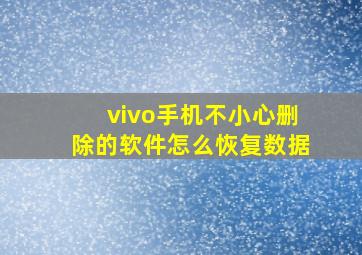 vivo手机不小心删除的软件怎么恢复数据